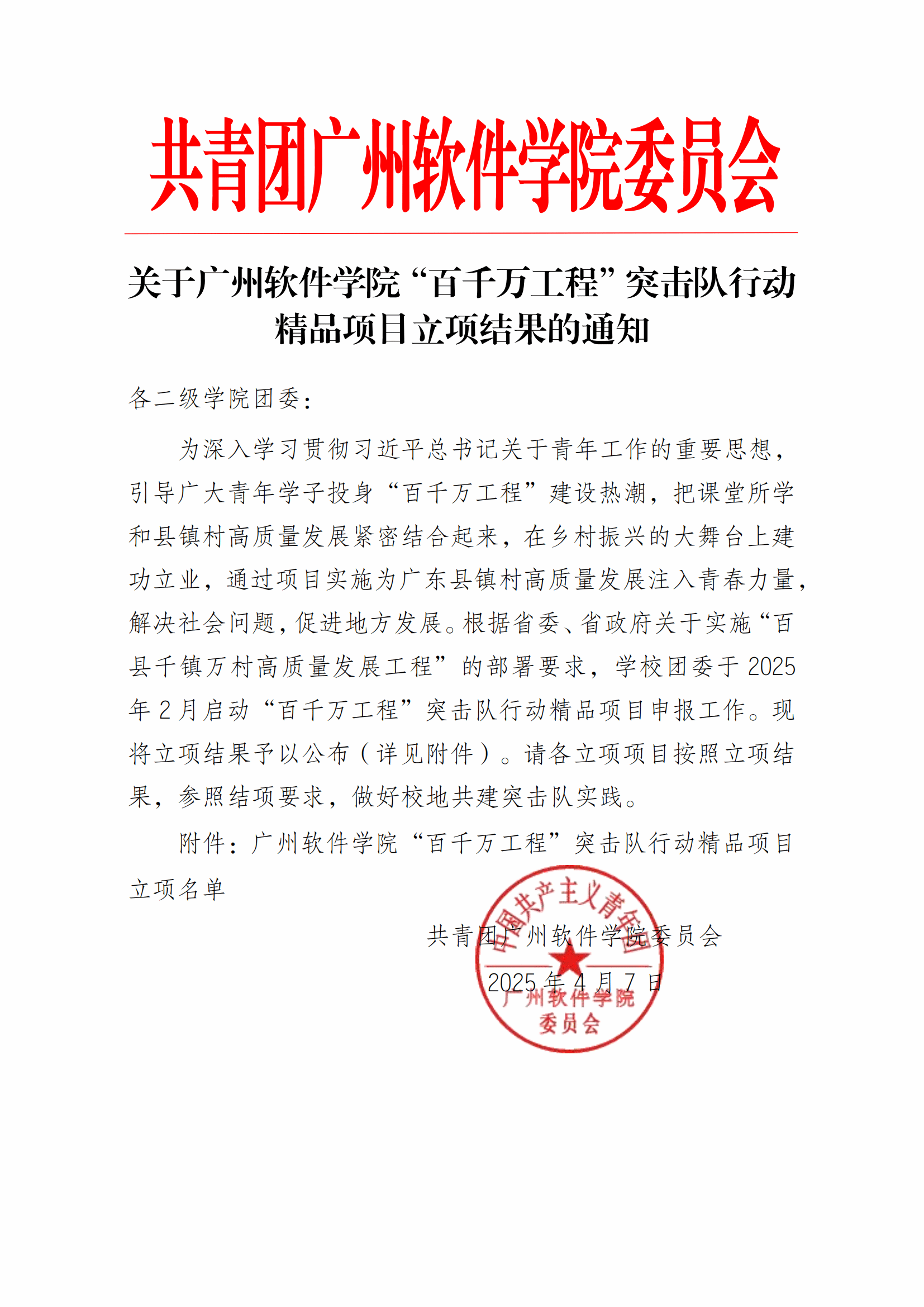 共青团广州软件学院委员会

关于广州软件学院“百千万工程”突击队行动精品项目立项结果的通知

各二级学院团委：

为深入学习贯彻习近平总书记关于青年工作的重要思想，引导广大青年学子投身“百千万工程”建设热潮，把课堂所学和县镇村高质量发展紧密结合起来，在乡村振兴的大舞台上建功立业，通过项目实施为广东县镇村高质量发展注入青春力量，解决社会问题，促进地方发展。根据省委、省政府关于实施“百县千镇万村高质量发展工程”的部署要求，学校团委于2025年2月启动“百千万工程”突击队行动精品项目申报工作。现将立项结果予以公布（详见附件）。请各立项项目按照立项结果，参照结项要求，做好校地共建突击队实践。

附件：广州软件学院“百千万工程”突击队行动精品项目立项名单

共青团广州软件学院委员会

2025年4月7日

中国共产主义青年团
广州软件学院
委员会